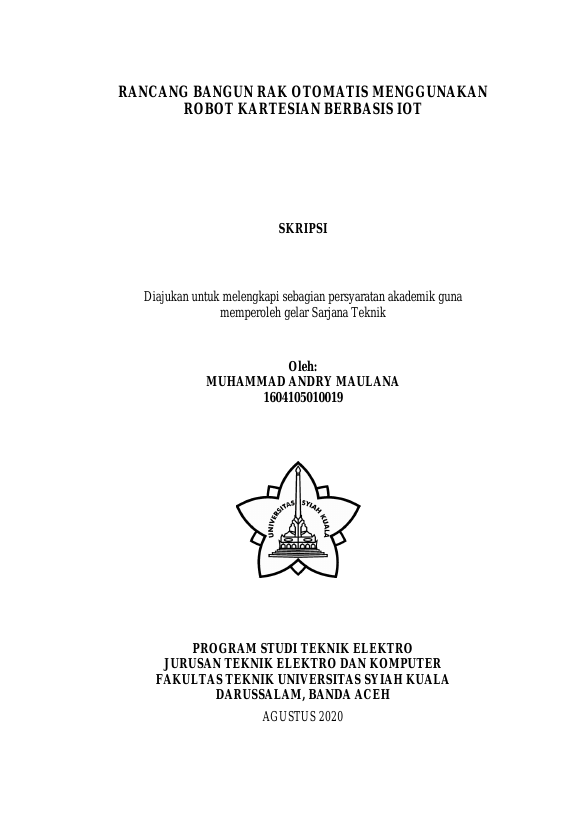 RANCANG BANGUN RAK OTOMATIS MENGGUNAKAN ROBOT KARTESIAN BERBASIS IOT

SKRIPSI

Diajukan untuk melengkapi sebagian persyaratan akademik guna memperoleh gelar Sarjana Teknik

Oleh:
MUHAMMAD ANDRY MAULANA
1604105010019

UNIVERSITAS SYIAH KUALA

PROGRAM STUDI TEKNIK ELEKTRO
JURUSAN TEKNIK ELEKTRO DAN KOMPUTER
FAKULTAS TEKNIK UNIVERSITAS SYIAH KUALA
DARUSSALAM, BANDA ACEH
AGUSTUS 2020